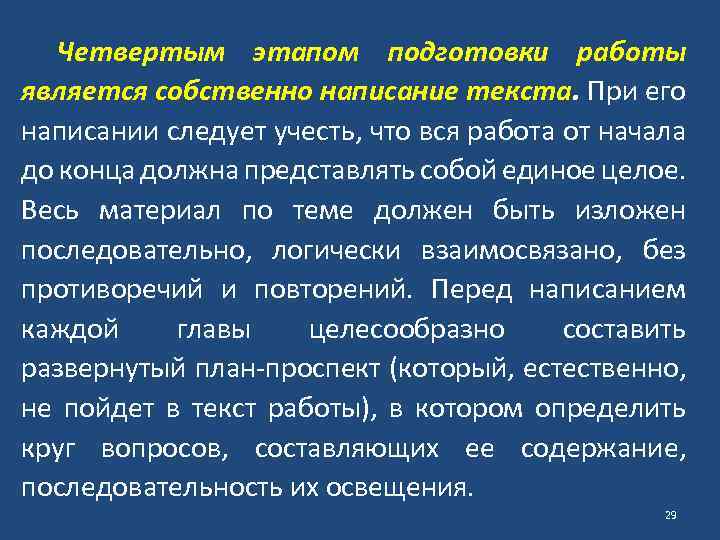 Четвертым этапом подготовки работы является собственно написание текста. При его написании следует учесть, что вся работа от начала до конца должна представлять собой единое целое. Весь материал по теме должен быть изложен последовательно, логически взаимосвязано, без противоречий и повторений. Перед написанием каждой главы целесообразно составить развернутый план-проспект (который, естественно, не пойдет в текст работы), в котором определить круг вопросов, составляющих ее содержание, последовательность их освещения.

29